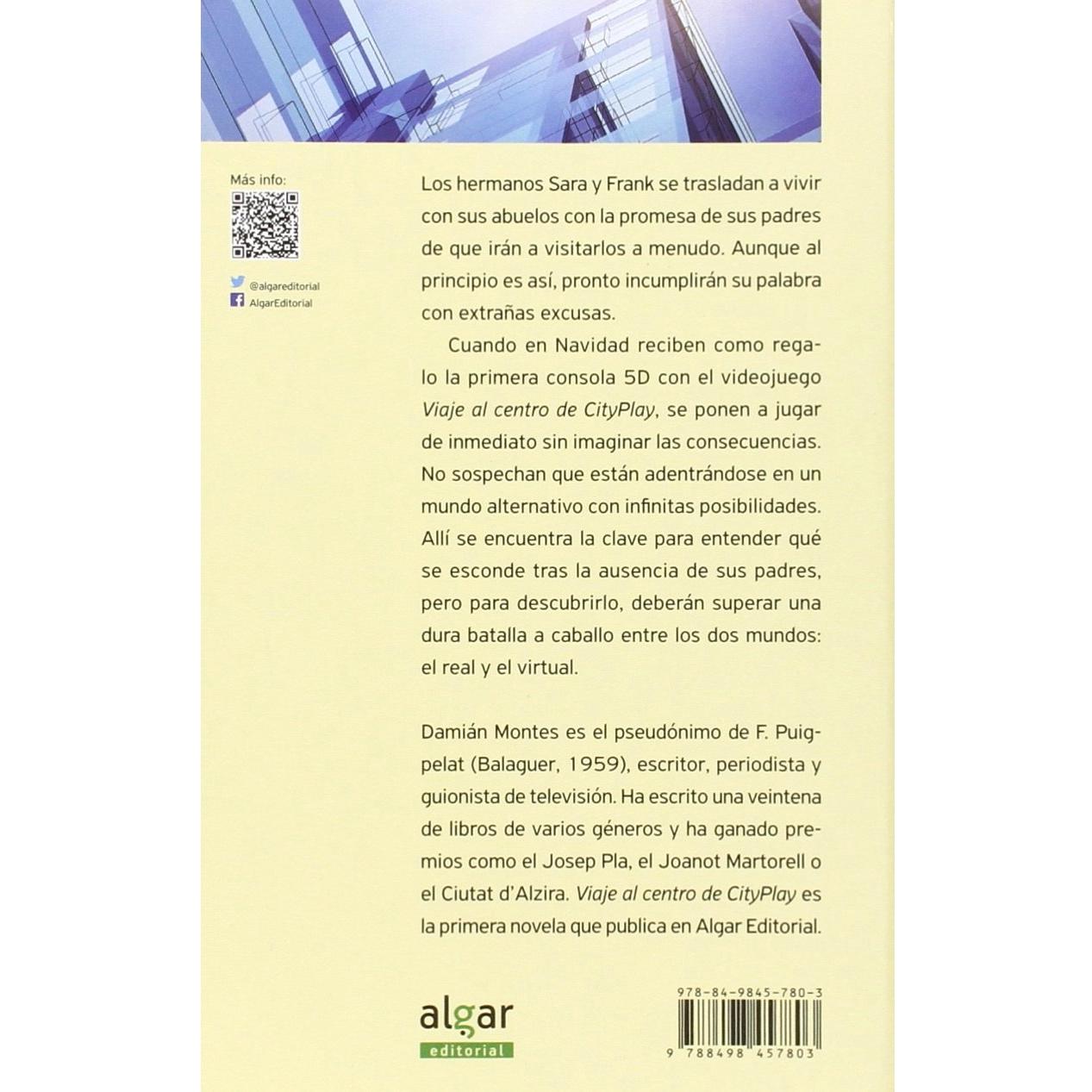 Más info:

@algareditorial
AlgarEditorial

Los hermanos Sara y Frank se trasladan a vivir con sus abuelos con la promesa de sus padres de que irán a visitarlos a menudo. Aunque al principio es así, pronto incumplirán su palabra con extrañas excusas.

Cuando en Navidad reciben como regalo la primera consola 5D con el videojuego Viaje al centro de CityPlay, se ponen a jugar de inmediato sin imaginar las consecuencias. No sospechan que están adentrándose en un mundo alternativo con infinitas posibilidades. Allí se encuentra la clave para entender qué se esconde tras la ausencia de sus padres, pero para descubrirlo, deberán superar una dura batalla a caballo entre los dos mundos: el real y el virtual.

Damián Montes es el pseudónimo de F. Puigpelat (Balaguer, 1959), escritor, periodista y guionista de televisión. Ha escrito una veintena de libros de varios géneros y ha ganado premios como el Josep Pla, el Joanot Martorell o el Ciutat d'Alzira. Viaje al centro de CityPlay es la primera novela que publica en Algar Editorial.

algar
editorial

978-84-9845-780-3
9 788498 457803